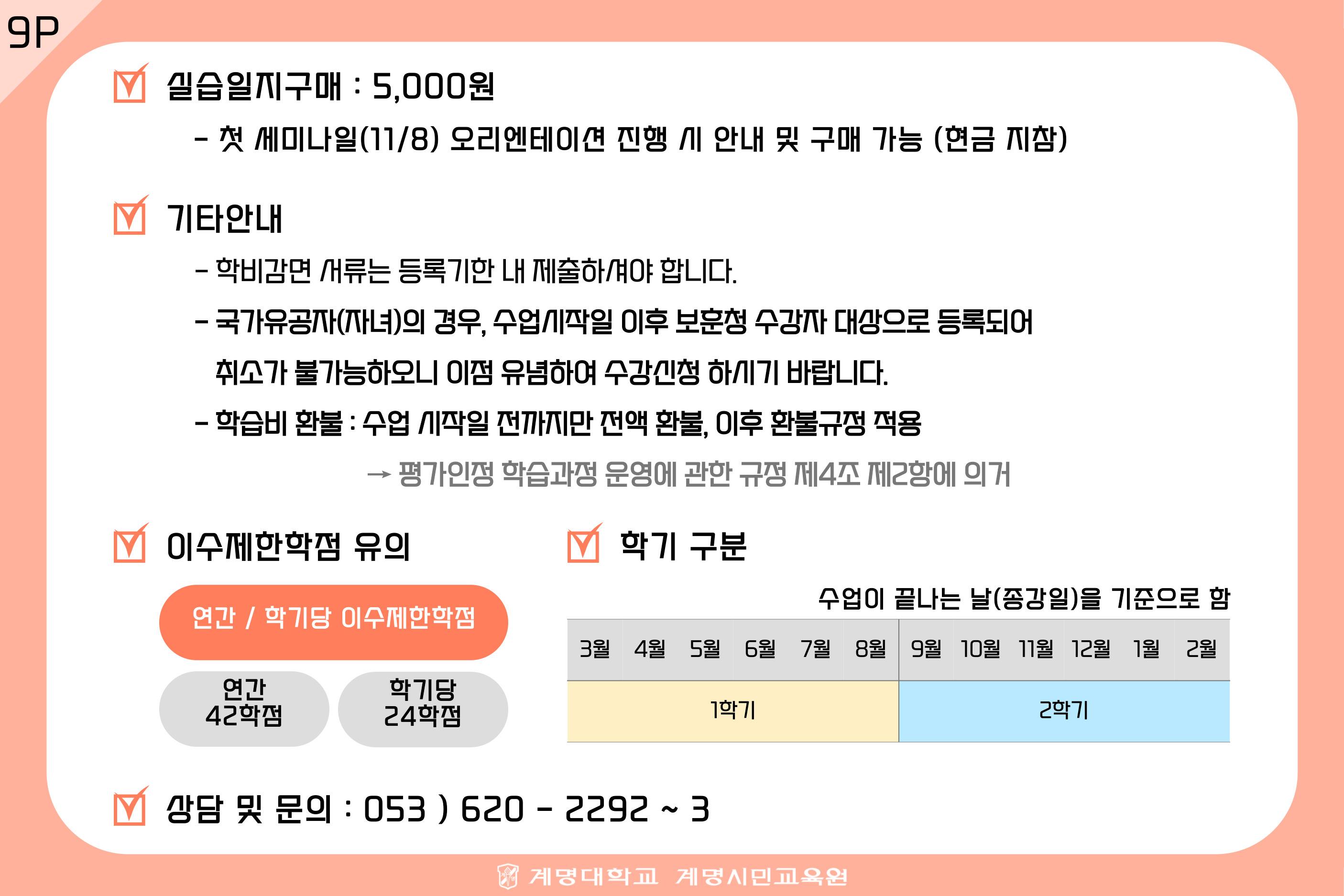 9P

실습일지구매 : 5,000원

- 첫 세미나일(11/8) 오리엔테이션 진행 시 안내 및 구매 가능 (현금 지참)

기타안내

- 학비감면 서류는 등록기한 내 제출하셔야 합니다.

- 국가유공자(자녀)의 경우, 수업시작일 이후 보훈청 수강자 대상으로 등록되어 취소가 불가능하오니 이점 유념하여 수강신청 하시기 바랍니다.

- 학습비 환불 : 수업 시작일 전까지만 전액 환불, 이후 환불규정 적용

→ 평가인정 학습과정 운영에 관한 규정 제4조 제2항에 의거

이수제한학점 유의

연간 / 학기당 이수제한학점

연간 42학점

학기당 24학점

학기 구분

수업이 끝나는 날(종강일)을 기준으로 함

| 3월 | 4월 | 5월 | 6월 | 7월 | 8월 | 9월 | 10월 | 11월 | 12월 | 1월 | 2월 |
|---|---|---|---|---|---|---|---|---|---|---|---|
| 1학기 | | | | | | 2학기 | | | | | |

상담 및 문의 : 053 ) 620 - 2292 ~ 3

계명대학교 계명시민교육원